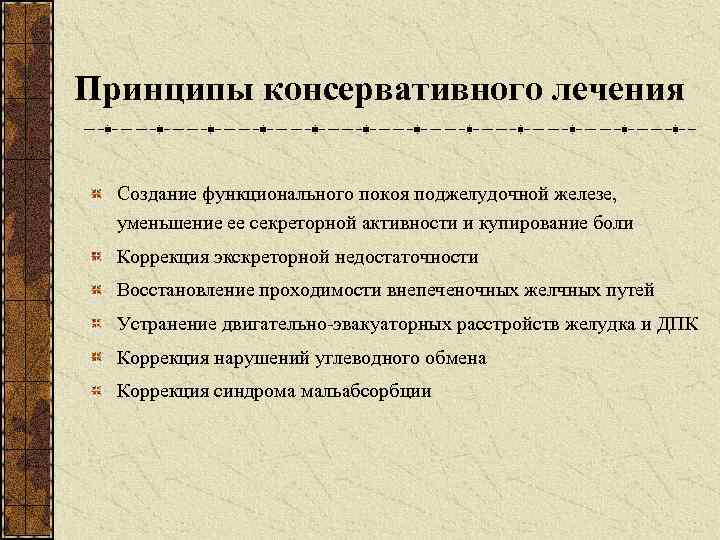 Принципы консервативного лечения

Создание функционального покоя поджелудочной железе, уменьшение ее секреторной активности и купирование боли

Коррекция экскреторной недостаточности

Восстановление проходимости внепеченочных желчных путей

Устранение двигательно-эвакуаторных расстройств желудка и ДПК

Коррекция нарушений углеводного обмена

Коррекция синдрома мальабсорбции